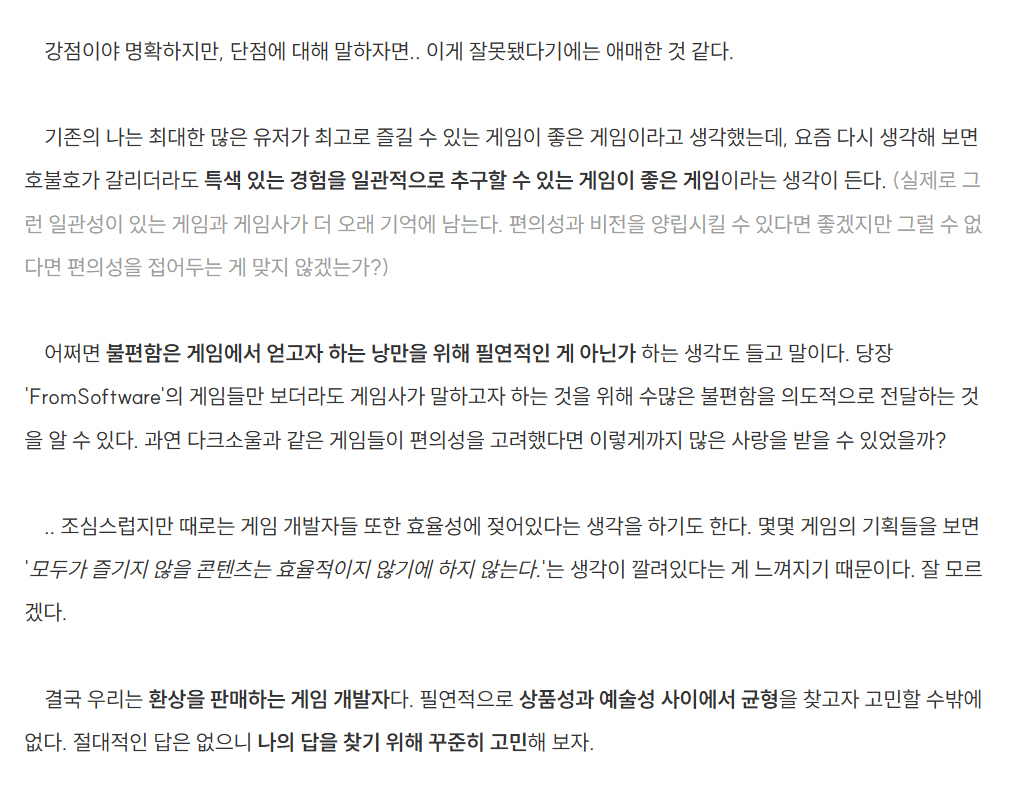 강점이야 명확하지만, 단점에 대해 말하자면.. 이게 잘못됐다기에는 애매한 것 같다.

기존의 나는 최대한 많은 유저가 최고로 즐길 수 있는 게임이 좋은 게임이라고 생각했는데, 요즘 다시 생각해 보면 호불호가 갈리더라도 특색 있는 경험을 일관적으로 추구할 수 있는 게임이 좋은 게임이라는 생각이 든다. (실제로 그런 일관성이 있는 게임과 게임사가 더 오래 기억에 남는다. 편의성과 비전을 양립시킬 수 있다면 좋겠지만 그럴 수 없다면 편의성을 접어두는 게 맞지 않겠는가?)

어쩌면 불편함은 게임에서 얻고자 하는 낭만을 위해 필연적인 게 아닌가 하는 생각도 들고 말이다. 당장 'FromSoftware'의 게임들만 보더라도 게임사가 말하고자 하는 것을 위해 수많은 불편함을 의도적으로 전달하는 것을 알 수 있다. 과연 다크소울과 같은 게임들이 편의성을 고려했다면 이렇게까지 많은 사랑을 받을 수 있었을까?

.. 조심스럽지만 때로는 게임 개발자들 또한 효율성에 젖어있다는 생각을 하기도 한다. 몇몇 게임의 기획들을 보면 '모두가 즐기지 않을 콘텐츠는 효율적이지 않기에 하지 않는다.'는 생각이 깔려있다는 게 느껴지기 때문이다. 잘 모르겠다.

결국 우리는 환상을 판매하는 게임 개발자다. 필연적으로 상품성과 예술성 사이에서 균형을 찾고자 고민할 수밖에 없다. 절대적인 답은 없으니 나의 답을 찾기 위해 꾸준히 고민해 보자.